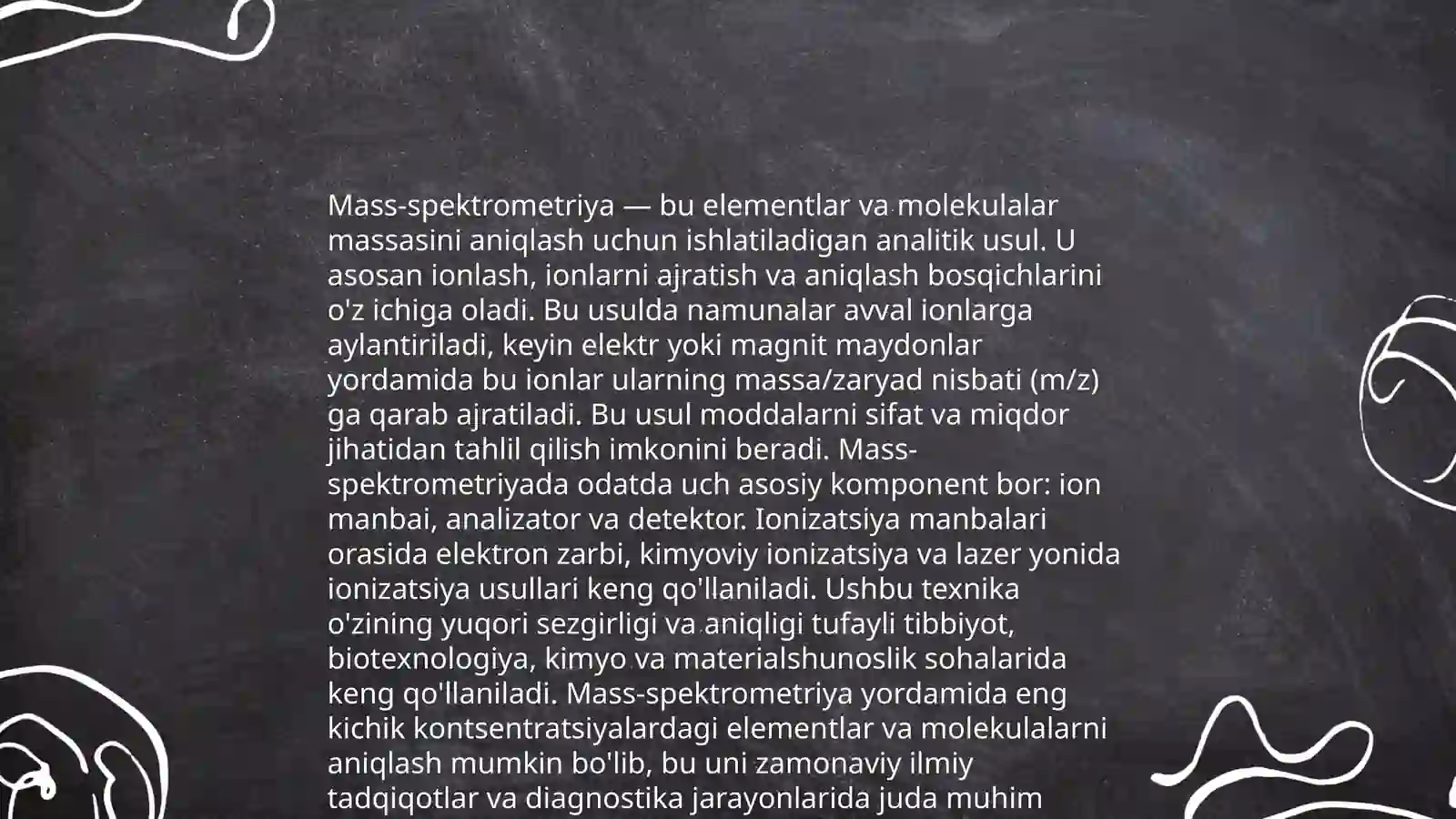 Mass-spektrometriya — bu elementlar va molekulalar massasini aniqlash uchun ishlatiladigan analitik usul. U asosan ionlash, ionlarni ajratish va aniqlash bosqichlarini o'z ichiga oladi. Bu usulda namunalar avval ionlarga aylantiriladi, keyin elektr yoki magnit maydonlar yordamida bu ionlar ularning massa/zaryad nisbati (m/z) ga qarab ajratiladi. Bu usul moddalarni sifat va miqdor jihatidan tahlil qilish imkonini beradi. Mass-spektrometriyada odatda uch asosiy komponent bor: ion manbai, analizator va detektor. Ionizatsiya manbalari orasida elektron zarbi, kimyoviy ionizatsiya va lazer yonida ionizatsiya usullari keng qo'llaniladi. Ushbu texnika o'zining yuqori sezgirligi va aniqligi tufayli tibbiyot, biotexnologiya, kimyo va materialshunoslik sohalarida keng qo'llaniladi. Mass-spektrometriya yordamida eng kichik kontsentratsiyalardagi elementlar va molekulalarni aniqlash mumkin bo'lib, bu uni zamonaviy ilmiy tadqiqotlar va diagnostika jarayonlarida juda muhim